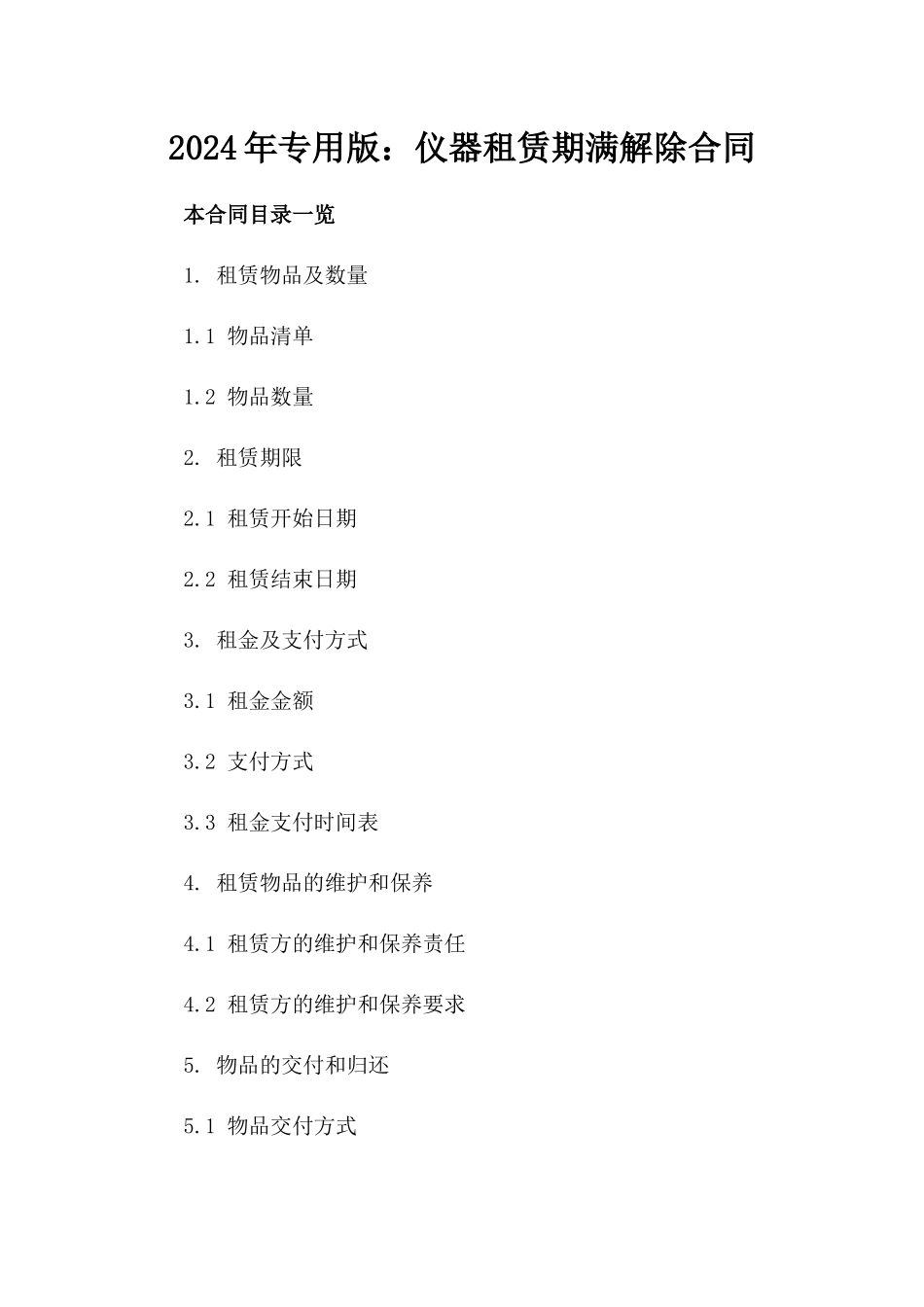 2024年专用版：仪器租赁期满解除合同

本合同目录一览

1. 租赁物品及数量

1.1 物品清单

1.2 物品数量

2. 租赁期限

2.1 租赁开始日期

2.2 租赁结束日期

3. 租金及支付方式

3.1 租金金额

3.2 支付方式

3.3 租金支付时间表

4. 租赁物品的维护和保养

4.1 租赁方的维护和保养责任

4.2 租赁方的维护和保养要求

5. 物品的交付和归还

5.1 物品交付方式